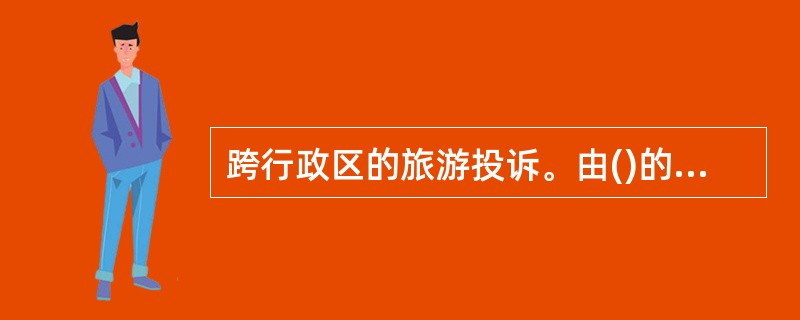 跨行政区的旅游投诉。由()的...